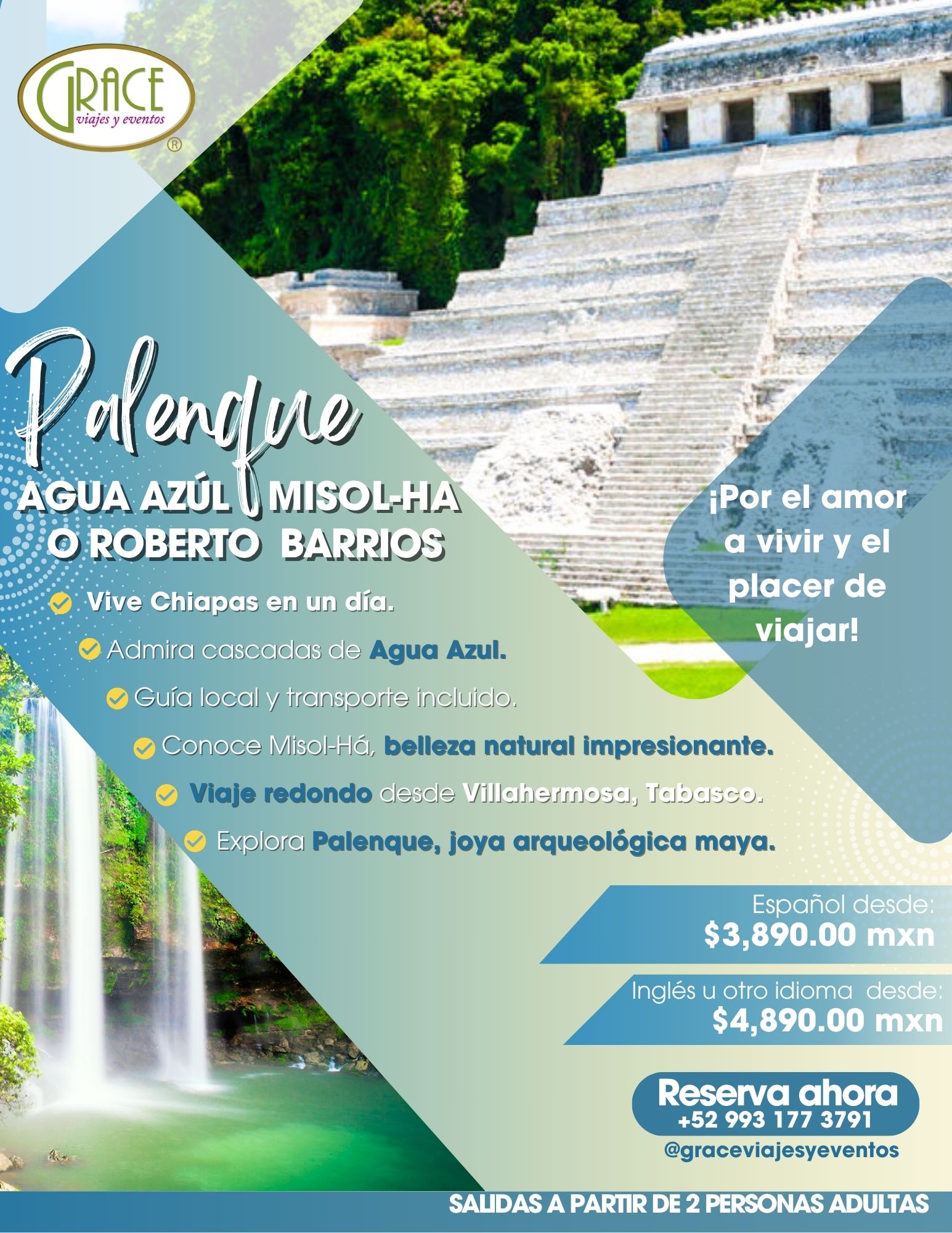 GRACE
viajes y eventos
®

Palenque
AGUA AZÚL MISOL-HA
O ROBERTO BARRIOS

¡Por el amor a vivir y el placer de viajar!

Vive Chiapas en un día.
Admira cascadas de Agua Azul.
Guía local y transporte incluido.
Conoce Misol-Há, belleza natural impresionante.
Viaje redondo desde Villahermosa, Tabasco.
Explora Palenque, joya arqueológica maya.

Español desde:
$3,890.00 mxn

Inglés u otro idioma desde:
$4,890.00 mxn

Reserva ahora
+52 993 177 3791
@graceviajesyeventos

SALIDAS A PARTIR DE 2 PERSONAS ADULTAS